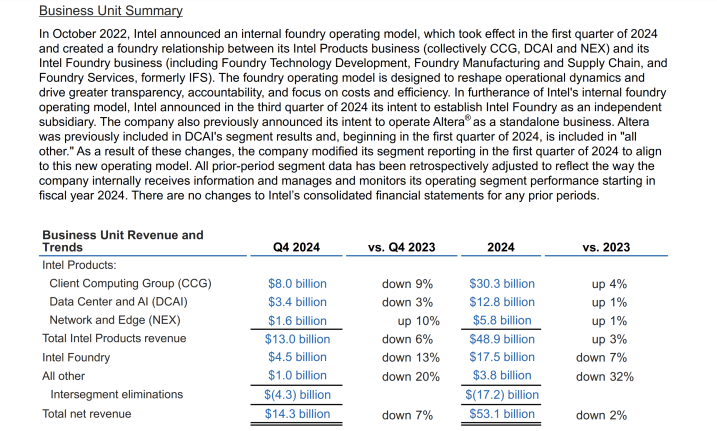 Business Unit Summary

In October 2022, Intel announced an internal foundry operating model, which took effect in the first quarter of 2024 and created a foundry relationship between its Intel Products business (collectively CCG, DCAI and NEX) and its Intel Foundry business (including Foundry Technology Development, Foundry Manufacturing and Supply Chain, and Foundry Services, formerly IFS). The foundry operating model is designed to reshape operational dynamics and drive greater transparency, accountability, and focus on costs and efficiency. In furtherance of Intel's internal foundry operating model, Intel announced in the third quarter of 2024 its intent to establish Intel Foundry as an independent subsidiary. The company also previously announced its intent to operate Altera® as a standalone business. Altera was previously included in DCAI's segment results and, beginning in the first quarter of 2024, is included in "all other." As a result of these changes, the company modified its segment reporting in the first quarter of 2024 to align to this new operating model. All prior-period segment data has been retrospectively adjusted to reflect the way the company internally receives information and manages and monitors its operating segment performance starting in fiscal year 2024. There are no changes to Intel's consolidated financial statements for any prior periods.

| Business Unit Revenue and Trends | Q4 2024 | vs. Q4 2023 | 2024 | vs. 2023 |
|---|---|---|---|---|
| Intel Products: | | | | |
| Client Computing Group (CCG) | $8.0 billion | down 9% | $30.3 billion | up 4% |
| Data Center and AI (DCAI) | $3.4 billion | down 3% | $12.8 billion | up 1% |
| Network and Edge (NEX) | $1.6 billion | up 10% | $5.8 billion | up 1% |
| Total Intel Products revenue | $13.0 billion | down 6% | $48.9 billion | up 3% |
| Intel Foundry | $4.5 billion | down 13% | $17.5 billion | down 7% |
| All other | $1.0 billion | down 20% | $3.8 billion | down 32% |
| Intersegment eliminations | $(4.3) billion | | $(17.2) billion | |
| Total net revenue | $14.3 billion | down 7% | $53.1 billion | down 2% |